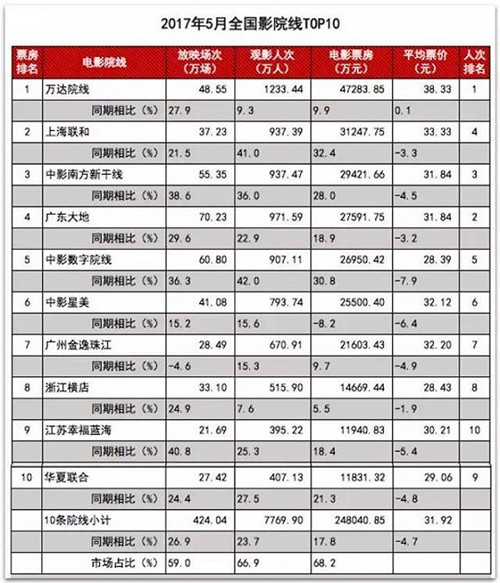 2017年5月全国影院线TOP10

| 票房排名 | 电影院线 | 放映场次（万场） | 观影人次（万人） | 电影票房（万元） | 平均票价（元） | 人次排名 |
|---|---|---|---|---|---|---|
| 1 | 万达院线 | 48.55 | 1233.44 | 47283.85 | 38.33 | 1 |
| | 同期相比（%） | 27.9 | 9.3 | 9.9 | 0.1 | |
| 2 | 上海联和 | 37.23 | 937.39 | 31247.75 | 33.33 | 4 |
| | 同期相比（%） | 21.5 | 41.0 | 32.4 | -3.3 | |
| 3 | 中影南方新干线 | 55.35 | 937.47 | 29421.66 | 31.84 | 3 |
| | 同期相比（%） | 38.6 | 36.0 | 28.0 | -4.5 | |
| 4 | 广东大地 | 70.23 | 971.59 | 27591.75 | 31.84 | 2 |
| | 同期相比（%） | 29.6 | 22.9 | 18.9 | -3.2 | |
| 5 | 中影数字院线 | 60.80 | 907.11 | 26950.42 | 28.39 | 5 |
| | 同期相比（%） | 36.3 | 42.0 | 30.8 | -7.9 | |
| 6 | 中影星美 | 41.08 | 793.74 | 25500.40 | 32.12 | 6 |
| | 同期相比（%） | 15.2 | 15.6 | -8.2 | -6.4 | |
| 7 | 广州金逸珠江 | 28.49 | 670.91 | 21603.43 | 32.20 | 7 |
| | 同期相比（%） | -4.6 | 15.3 | 9.7 | -4.9 | |
| 8 | 浙江横店 | 33.10 | 515.90 | 14669.44 | 28.43 | 8 |
| | 同期相比（%） | 24.9 | 7.6 | 5.5 | -1.9 | |
| 9 | 江苏幸福蓝海 | 21.69 | 395.22 | 11940.83 | 30.21 | 10 |
| | 同期相比（%） | 40.8 | 25.3 | 18.4 | -5.4 | |
| 10 | 华夏联合 | 27.42 | 407.13 | 11831.32 | 29.06 | 9 |
| | 同期相比（%） | 24.4 | 27.5 | 21.3 | -4.8 | |
| | 10条院线小计 | 424.04 | 7769.90 | 248040.85 | 31.92 | |
| | 同期相比（%） | 26.9 | 23.7 | 17.8 | -4.7 | |
| | 市场占比（%） | 59.0 | 66.9 | 68.2 | | |